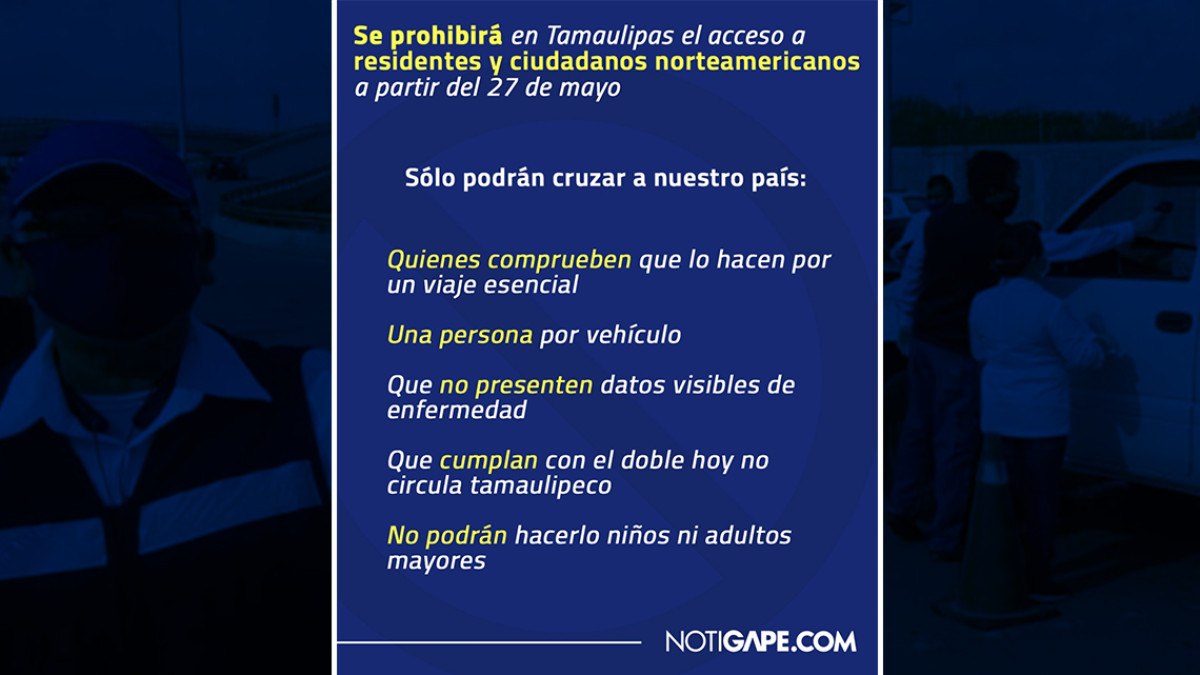 Se prohibirá en Tamaulipas el acceso a residentes y ciudadanos norteamericanos a partir del 27 de mayo

Sólo podrán cruzar a nuestro país:

Quienes comprueben que lo hacen por un viaje esencial

Una persona por vehículo

Que no presenten datos visibles de enfermedad

Que cumplan con el doble hoy no circula tamaulipeco

No podrán hacerlo niños ni adultos mayores

NOTIGAPE.COM